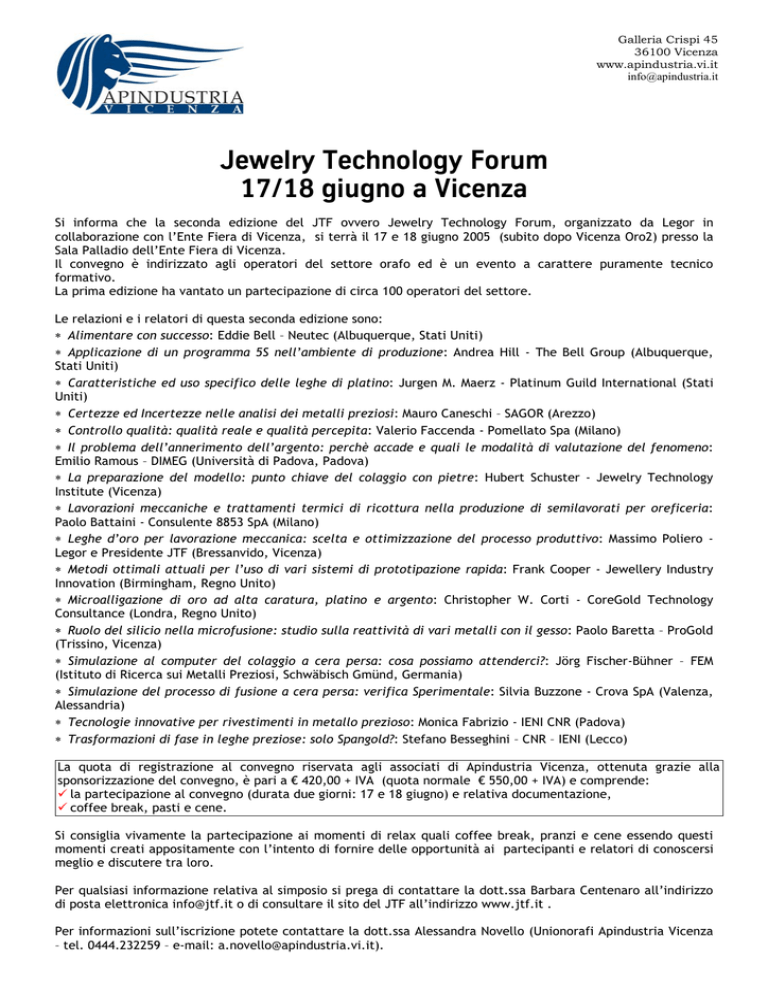 APINDUSTRIA
VICENZA

Galleria Crispi 45
36100 Vicenza
www.apindustria.vi.it
info@apindustria.it

Jewelry Technology Forum
17/18 giugno a Vicenza

Si informa che la seconda edizione del JTF ovvero Jewelry Technology Forum, organizzato da Legor in collaborazione con l'Ente Fiera di Vicenza, si terrà il 17 e 18 giugno 2005 (subito dopo Vicenza Oro2) presso la Sala Palladio dell'Ente Fiera di Vicenza.
Il convegno è indirizzato agli operatori del settore orafo ed è un evento a carattere puramente tecnico formativo.
La prima edizione ha vantato un partecipazione di circa 100 operatori del settore.

Le relazioni e i relatori di questa seconda edizione sono:
∗ Alimentare con successo: Eddie Bell – Neutec (Albuquerque, Stati Uniti)
∗ Applicazione di un programma 5S nell'ambiente di produzione: Andrea Hill - The Bell Group (Albuquerque, Stati Uniti)
∗ Caratteristiche ed uso specifico delle leghe di platino: Jurgen M. Maerz - Platinum Guild International (Stati Uniti)
∗ Certezze ed Incertezze nelle analisi dei metalli preziosi: Mauro Caneschi – SAGOR (Arezzo)
∗ Controllo qualità: qualità reale e qualità percepita: Valerio Faccenda - Pomellato Spa (Milano)
∗ Il problema dell'annerimento dell'argento: perchè accade e quali le modalità di valutazione del fenomeno: Emilio Ramous – DIMEG (Università di Padova, Padova)
∗ La preparazione del modello: punto chiave del colaggio con pietre: Hubert Schuster - Jewelry Technology Institute (Vicenza)
∗ Lavorazioni meccaniche e trattamenti termici di ricottura nella produzione di semilavorati per oreficeria: Paolo Battaini - Consulente 8853 SpA (Milano)
∗ Leghe d'oro per lavorazione meccanica: scelta e ottimizzazione del processo produttivo: Massimo Poliero - Legor e Presidente JTF (Bressanvido, Vicenza)
∗ Metodi ottimali attuali per l'uso di vari sistemi di prototipazione rapida: Frank Cooper - Jewellery Industry Innovation (Birmingham, Regno Unito)
∗ Microalligazione di oro ad alta caratura, platino e argento: Christopher W. Corti - CoreGold Technology Consultance (Londra, Regno Unito)
∗ Ruolo del silicio nella microfusione: studio sulla reattività di vari metalli con il gesso: Paolo Baretta – ProGold (Trissino, Vicenza)
∗ Simulazione al computer del colaggio a cera persa: cosa possiamo attenderci?: Jörg Fischer-Bühner – FEM (Istituto di Ricerca sui Metalli Preziosi, Schwäbisch Gmünd, Germania)
∗ Simulazione del processo di fusione a cera persa: verifica Sperimentale: Silvia Buzzone - Crova SpA (Valenza, Alessandria)
∗ Tecnologie innovative per rivestimenti in metallo prezioso: Monica Fabrizio - IENI CNR (Padova)
∗ Trasformazioni di fase in leghe preziose: solo Spangold?: Stefano Besseghini – CNR – IENI (Lecco)

La quota di registrazione al convegno riservata agli associati di Apindustria Vicenza, ottenuta grazie alla sponsorizzazione del convegno, è pari a € 420,00 + IVA (quota normale € 550,00 + IVA) e comprende:
✓ la partecipazione al convegno (durata due giorni: 17 e 18 giugno) e relativa documentazione,
✓ coffee break, pasti e cene.

Si consiglia vivamente la partecipazione ai momenti di relax quali coffee break, pranzi e cene essendo questi momenti creati appositamente con l'intento di fornire delle opportunità ai partecipanti e relatori di conoscersi meglio e discutere tra loro.

Per qualsiasi informazione relativa al simposio si prega di contattare la dott.ssa Barbara Centenaro all'indirizzo di posta elettronica info@jtf.it o di consultare il sito del JTF all'indirizzo www.jtf.it .

Per informazioni sull'iscrizione potete contattare la dott.ssa Alessandra Novello (Unionorafi Apindustria Vicenza – tel. 0444.232259 – e-mail: a.novello@apindustria.vi.it).